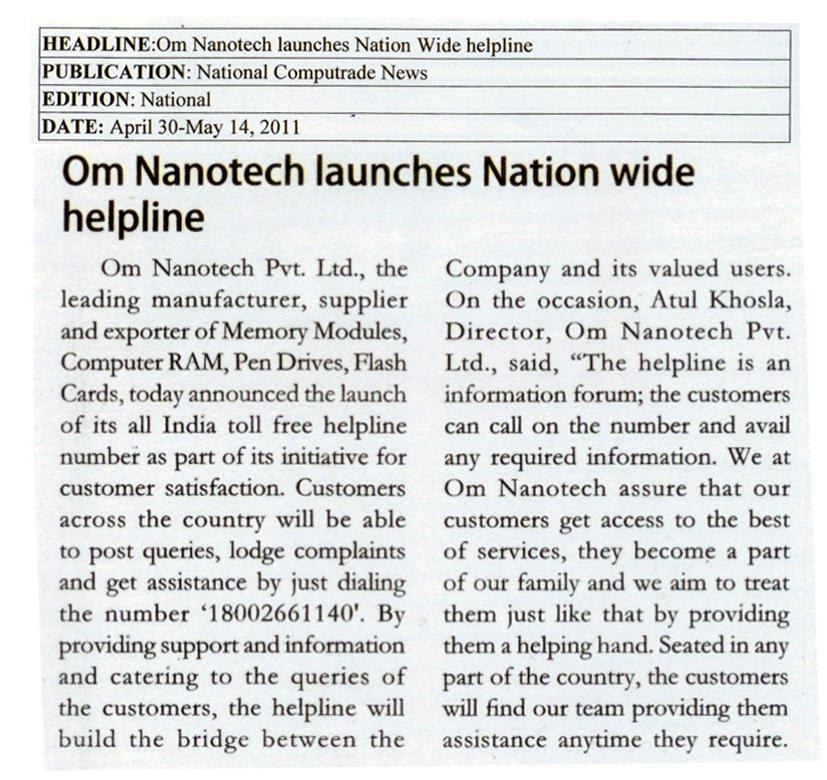 | HEADLINE:Om Nanotech launches Nation Wide helpline |
|---|
| PUBLICATION: National Computrade News |
| EDITION: National |
| DATE: April 30-May 14, 2011 |

Om Nanotech launches Nation wide helpline

Om Nanotech Pvt. Ltd., the leading manufacturer, supplier and exporter of Memory Modules, Computer RAM, Pen Drives, Flash Cards, today announced the launch of its all India toll free helpline number as part of its initiative for customer satisfaction. Customers across the country will be able to post queries, lodge complaints and get assistance by just dialing the number '18002661140'. By providing support and information and catering to the queries of the customers, the helpline will build the bridge between the Company and its valued users. On the occasion, Atul Khosla, Director, Om Nanotech Pvt. Ltd., said, "The helpline is an information forum; the customers can call on the number and avail any required information. We at Om Nanotech assure that our customers get access to the best of services, they become a part of our family and we aim to treat them just like that by providing them a helping hand. Seated in any part of the country, the customers will find our team providing them assistance anytime they require.